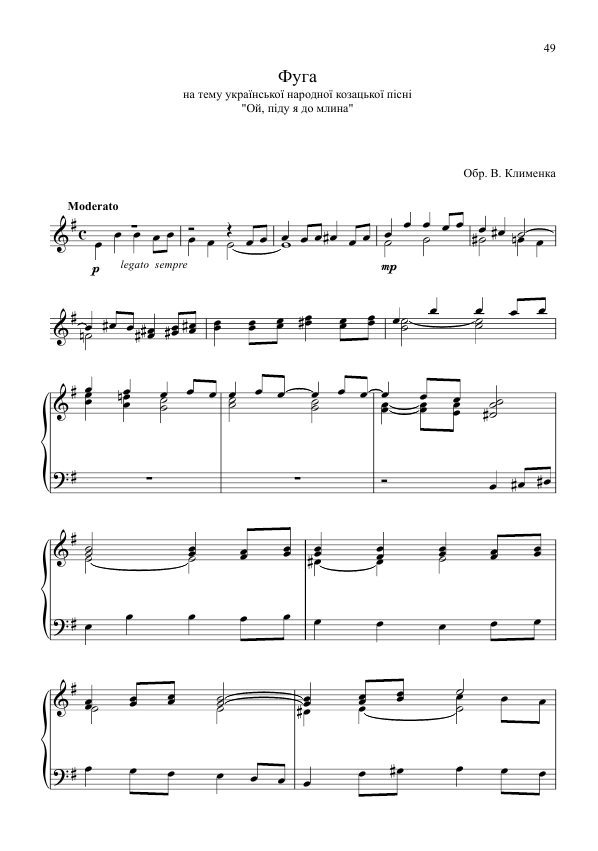 49

Фуга
на тему української народної козацької пісні
"Ой, піду я до млина"

Обр. В. Клименка

Moderato

p legato sempre

mp